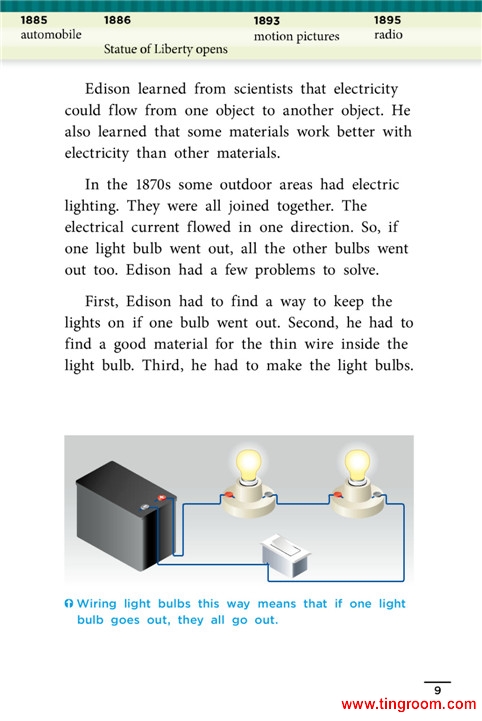 1885
automobile

1886
Statue of Liberty opens

1893
motion pictures

1895
radio

Edison learned from scientists that electricity could flow from one object to another object. He also learned that some materials work better with electricity than other materials.

In the 1870s some outdoor areas had electric lighting. They were all joined together. The electrical current flowed in one direction. So, if one light bulb went out, all the other bulbs went out too. Edison had a few problems to solve.

First, Edison had to find a way to keep the lights on if one bulb went out. Second, he had to find a good material for the thin wire inside the light bulb. Third, he had to make the light bulbs.

Wiring light bulbs this way means that if one light bulb goes out, they all go out.

9

www.tingroom.com